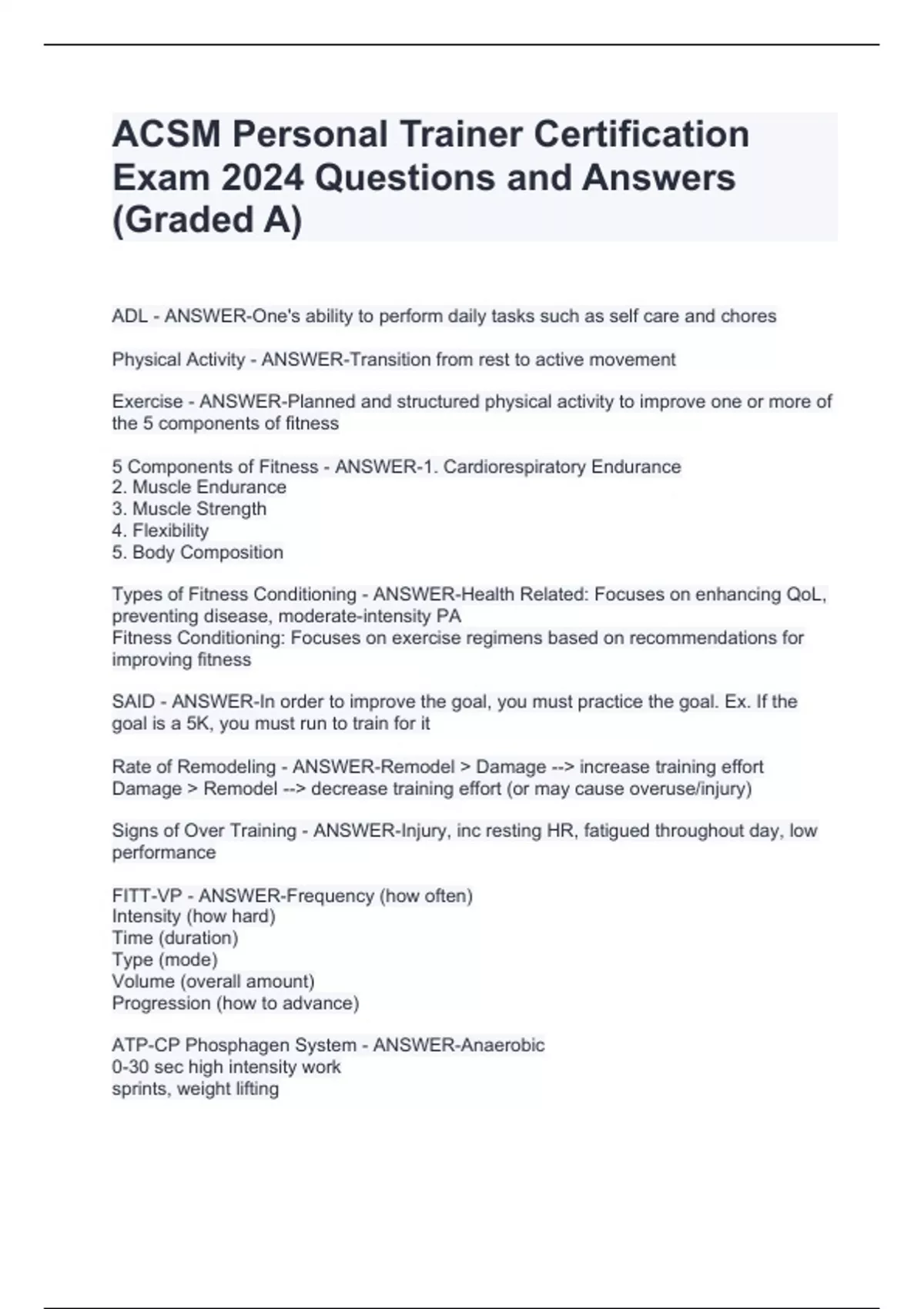 ACSM Personal Trainer Certification Exam 2024 Questions and Answers (Graded A)

ADL - ANSWER-One's ability to perform daily tasks such as self care and chores

Physical Activity - ANSWER-Transition from rest to active movement

Exercise - ANSWER-Planned and structured physical activity to improve one or more of the 5 components of fitness

5 Components of Fitness - ANSWER-1. Cardiorespiratory Endurance
2. Muscle Endurance
3. Muscle Strength
4. Flexibility
5. Body Composition

Types of Fitness Conditioning - ANSWER-Health Related: Focuses on enhancing QoL, preventing disease, moderate-intensity PA
Fitness Conditioning: Focuses on exercise regimens based on recommendations for improving fitness

SAID - ANSWER-In order to improve the goal, you must practice the goal. Ex. If the goal is a 5K, you must run to train for it

Rate of Remodeling - ANSWER-Remodel > Damage --> increase training effort
Damage > Remodel --> decrease training effort (or may cause overuse/injury)

Signs of Over Training - ANSWER-Injury, inc resting HR, fatigued throughout day, low performance

FITT-VP - ANSWER-Frequency (how often)
Intensity (how hard)
Time (duration)
Type (mode)
Volume (overall amount)
Progression (how to advance)

ATP-CP Phosphagen System - ANSWER-Anaerobic
0-30 sec high intensity work
sprints, weight lifting